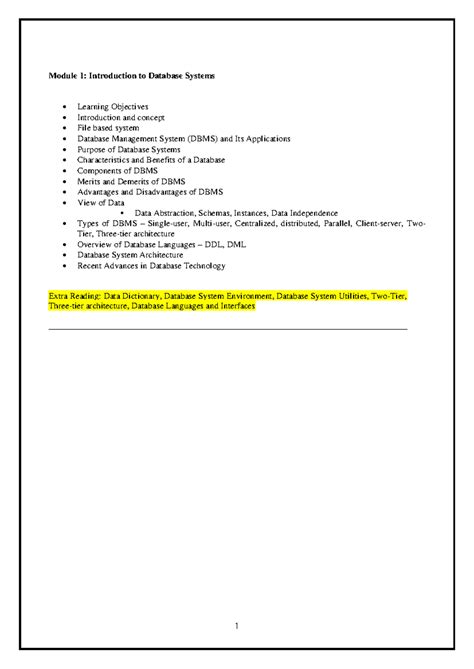 Module 1: Introduction to Database Systems

- Learning Objectives
- Introduction and concept
- File based system
- Database Management System (DBMS) and Its Applications
- Purpose of Database Systems
- Characteristics and Benefits of a Database
- Components of DBMS
- Merits and Demerits of DBMS
- Advantages and Disadvantages of DBMS
- View of Data
  - Data Abstraction, Schemas, Instances, Data Independence
- Types of DBMS – Single-user, Multi-user, Centralized, distributed, Parallel, Client-server, Two-Tier, Three-tier architecture
- Overview of Database Languages – DDL, DML
- Database System Architecture
- Recent Advances in Database Technology

Extra Reading: Data Dictionary, Database System Environment, Database System Utilities, Two-Tier, Three-tier architecture, Database Languages and Interfaces

1